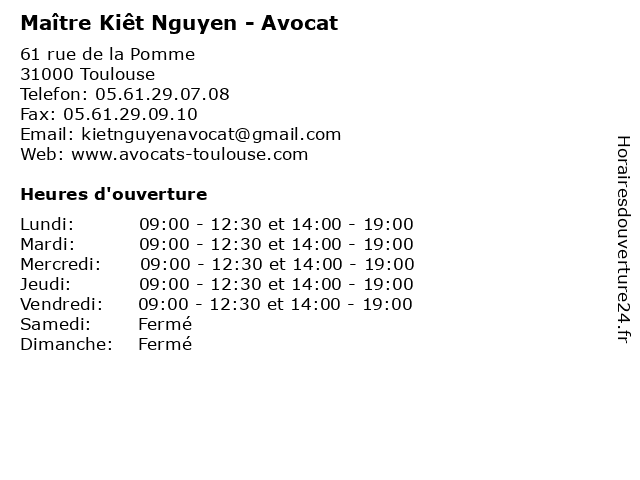 Maître Kiêt Nguyen - Avocat

61 rue de la Pomme
31000 Toulouse
Telefon: 05.61.29.07.08
Fax: 05.61.29.09.10
Email: kietnguyenavocat@gmail.com
Web: www.avocats-toulouse.com

Heures d'ouverture

| | |
|---|---|
| Lundi: | 09:00 - 12:30 et 14:00 - 19:00 |
| Mardi: | 09:00 - 12:30 et 14:00 - 19:00 |
| Mercredi: | 09:00 - 12:30 et 14:00 - 19:00 |
| Jeudi: | 09:00 - 12:30 et 14:00 - 19:00 |
| Vendredi: | 09:00 - 12:30 et 14:00 - 19:00 |
| Samedi: | Fermé |
| Dimanche: | Fermé |

Horairesdouverture24.fr